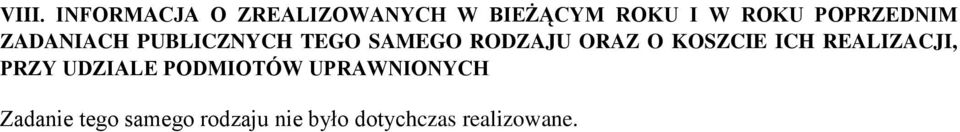 VIII. INFORMACJA O ZREALIZOWANYCH W BIEŻĄCYM ROKU I W ROKU POPRZEDNIM ZADANIACH PUBLICZNYCH TEGO SAMEGO RODZAJU ORAZ O KOSZCIE ICH REALIZACJI, PRZY UDZIALE PODMIOTÓW UPRAWNIONYCH

Zadanie tego samego rodzaju nie było dotychczas realizowane.